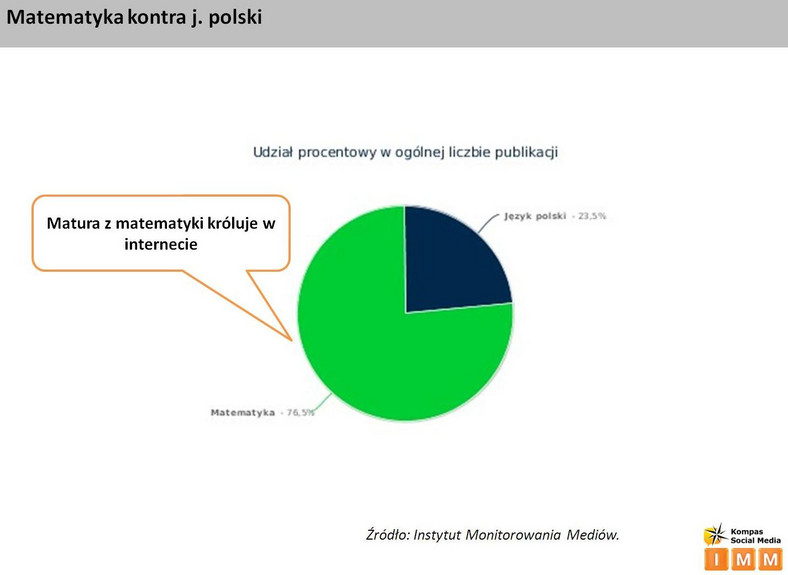 Matematyka kontra j. polski

Udział procentowy w ogólnej liczbie publikacji

Matura z matematyki króluje w internecie

Język polski - 23,5%

Matematyka - 76,5%

Źródło: Instytut Monitorowania Mediów.

Kompas Social Media

IMM